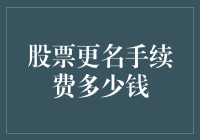 股票更名手续费多少钱